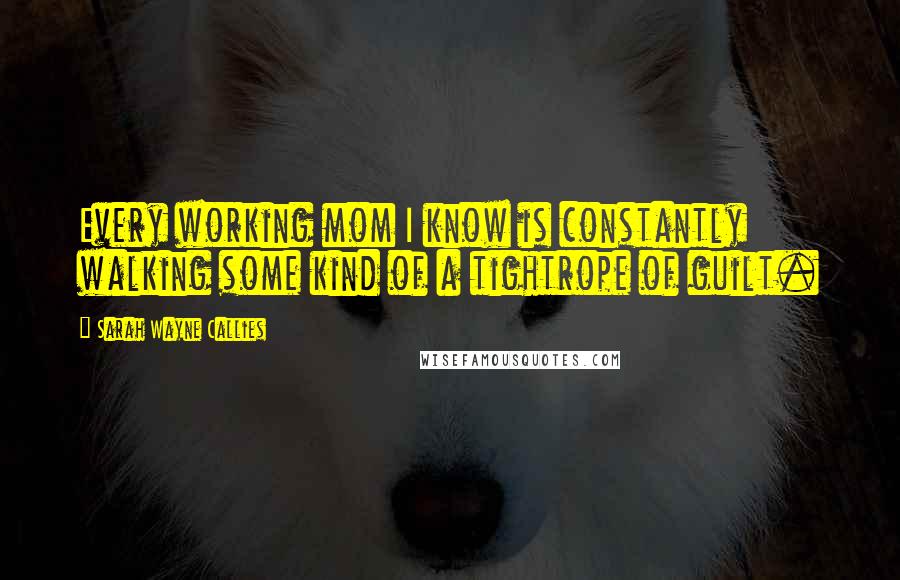 Every working mom I know is constantly walking some kind of a tightrope of guilt.

Sarah Wayne Callies

WISEFAMOUSQUOTES.COM